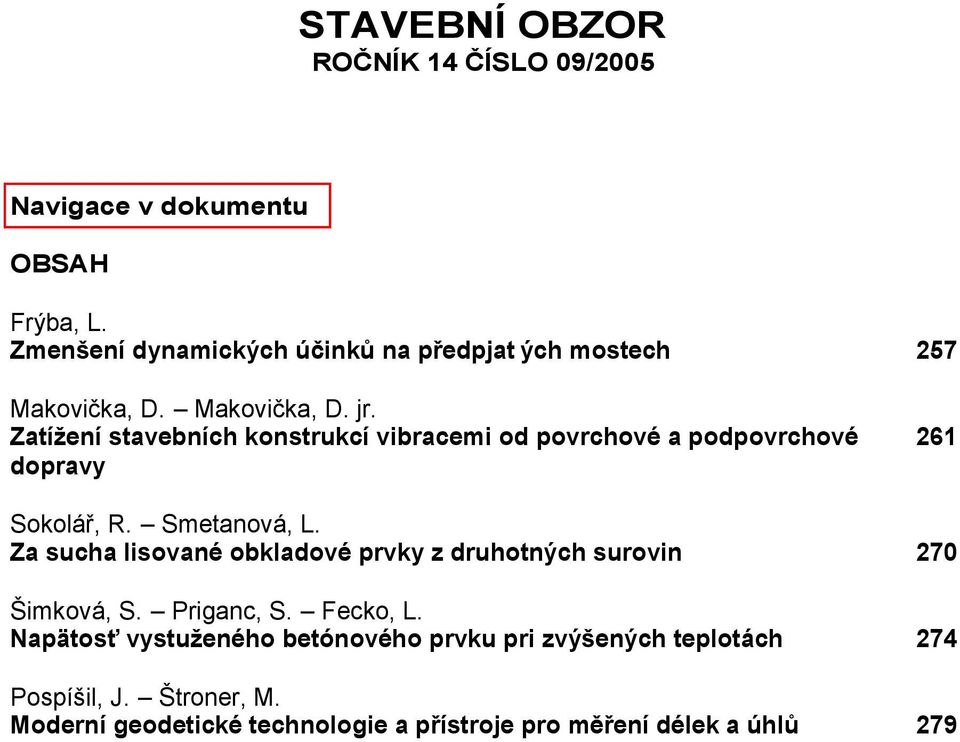 STAVEBNÍ OBZOR
ROČNÍK 14 ČÍSLO 09/2005

Navigace v dokumentu

OBSAH

Frýba, L.
Zmenšení dynamických účinků na předpjat ých mostech 257

Makovička, D. – Makovička, D. jr.
Zatížení stavebních konstrukcí vibracemi od povrchové a podpovrchové dopravy 261

Sokolář, R. – Smetanová, L.
Za sucha lisované obkladové prvky z druhotných surovin 270

Šimková, S. – Priganc, S. – Fecko, L.
Napätosť vystuženého betónového prvku pri zvýšených teplotách 274

Pospíšil, J. – Štroner, M.
Moderní geodetické technologie a přístroje pro měření délek a úhlů 279